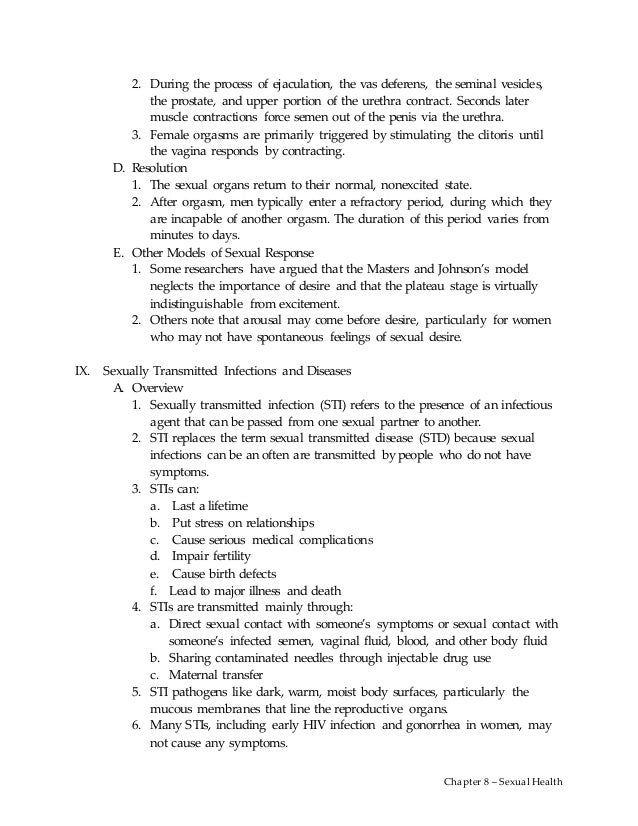 2. During the process of ejaculation, the vas deferens, the seminal vesicles, the prostate, and upper portion of the urethra contract. Seconds later muscle contractions force semen out of the penis via the urethra.
3. Female orgasms are primarily triggered by stimulating the clitoris until the vagina responds by contracting.
D. Resolution
1. The sexual organs return to their normal, nonexcited state.
2. After orgasm, men typically enter a refractory period, during which they are incapable of another orgasm. The duration of this period varies from minutes to days.
E. Other Models of Sexual Response
1. Some researchers have argued that the Masters and Johnson's model neglects the importance of desire and that the plateau stage is virtually indistinguishable from excitement.
2. Others note that arousal may come before desire, particularly for women who may not have spontaneous feelings of sexual desire.

IX. Sexually Transmitted Infections and Diseases
A. Overview
1. Sexually transmitted infection (STI) refers to the presence of an infectious agent that can be passed from one sexual partner to another.
2. STI replaces the term sexual transmitted disease (STD) because sexual infections can be an often are transmitted by people who do not have symptoms.
3. STIs can:
a. Last a lifetime
b. Put stress on relationships
c. Cause serious medical complications
d. Impair fertility
e. Cause birth defects
f. Lead to major illness and death
4. STIs are transmitted mainly through:
a. Direct sexual contact with someone's symptoms or sexual contact with someone's infected semen, vaginal fluid, blood, and other body fluid
b. Sharing contaminated needles through injectable drug use
c. Maternal transfer
5. STI pathogens like dark, warm, moist body surfaces, particularly the mucous membranes that line the reproductive organs.
6. Many STIs, including early HIV infection and gonorrhea in women, may not cause any symptoms.

Chapter 8 – Sexual Health